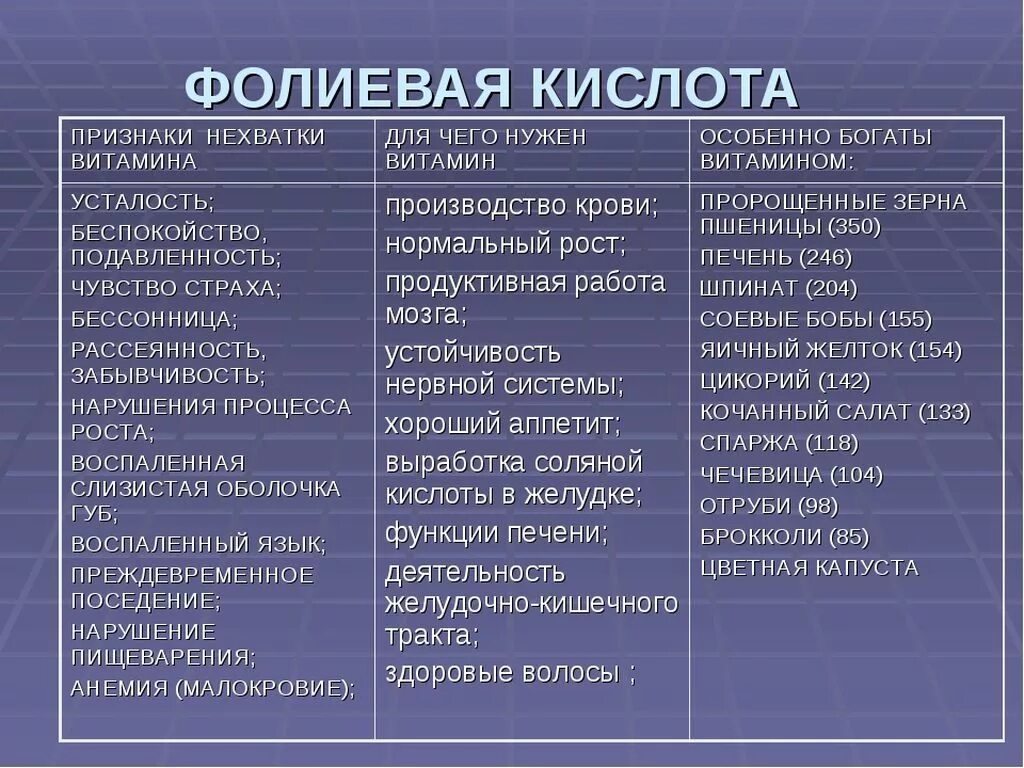 ФОЛИЕВАЯ КИСЛОТА

| ПРИЗНАКИ НЕХВАТКИ ВИТАМИНА | ДЛЯ ЧЕГО НУЖЕН ВИТАМИН | ОСОБЕННО БОГАТЫ ВИТАМИНОМ: |
|---|---|---|
| УСТАЛОСТЬ; БЕСПОКОЙСТВО, ПОДАВЛЕННОСТЬ; ЧУВСТВО СТРАХА; БЕССОННИЦА; РАССЕЯННОСТЬ, ЗАБЫВЧИВОСТЬ; НАРУШЕНИЯ ПРОЦЕССА РОСТА; ВОСПАЛЕННАЯ СЛИЗИСТАЯ ОБОЛОЧКА ГУБ; ВОСПАЛЕННЫЙ ЯЗЫК; ПРЕЖДЕВРЕМЕННОЕ ПОСЕДЕНИЕ; НАРУШЕНИЕ ПИЩЕВАРЕНИЯ; АНЕМИЯ (МАЛОКРОВИЕ); | производство крови; нормальный рост; продуктивная работа мозга; устойчивость нервной системы; хороший аппетит; выработка соляной кислоты в желудке; функции печени; деятельность желудочно-кишечного тракта; здоровые волосы ; | ПРОРОЩЕННЫЕ ЗЕРНА ПШЕНИЦЫ (350) ПЕЧЕНЬ (246) ШПИНАТ (204) СОЕВЫЕ БОБЫ (155) ЯИЧНЫЙ ЖЕЛТОК (154) ЦИКОРИЙ (142) КОЧАННЫЙ САЛАТ (133) СПАРЖА (118) ЧЕЧЕВИЦА (104) ОТРУБИ (98) БРОККОЛИ (85) ЦВЕТНАЯ КАПУСТА |